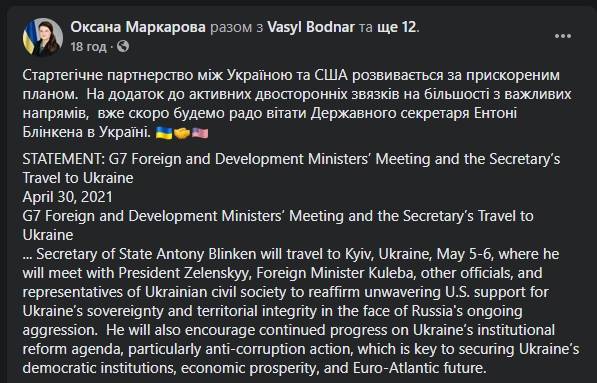 Оксана Маркарова разом з Vasyl Bodnar та ще 12.
18 год · 

Стартегічне партнерство між Україною та США розвивається за прискореним планом. На додаток до активних двосторонніх звязків на більшості з важливих напрямів, вже скоро будемо радо вітати Державного секретаря Ентоні Блінкена в Україні. 🇺🇦🤝🇺🇸

STATEMENT: G7 Foreign and Development Ministers' Meeting and the Secretary's Travel to Ukraine
April 30, 2021
G7 Foreign and Development Ministers' Meeting and the Secretary's Travel to Ukraine
... Secretary of State Antony Blinken will travel to Kyiv, Ukraine, May 5-6, where he will meet with President Zelenskyy, Foreign Minister Kuleba, other officials, and representatives of Ukrainian civil society to reaffirm unwavering U.S. support for Ukraine's sovereignty and territorial integrity in the face of Russia's ongoing aggression. He will also encourage continued progress on Ukraine's institutional reform agenda, particularly anti-corruption action, which is key to securing Ukraine's democratic institutions, economic prosperity, and Euro-Atlantic future.